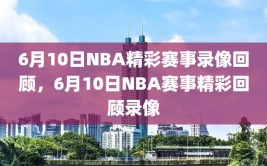 6月10日NBA精彩赛事录像回顾，6月10日NBA赛事精彩回顾录像